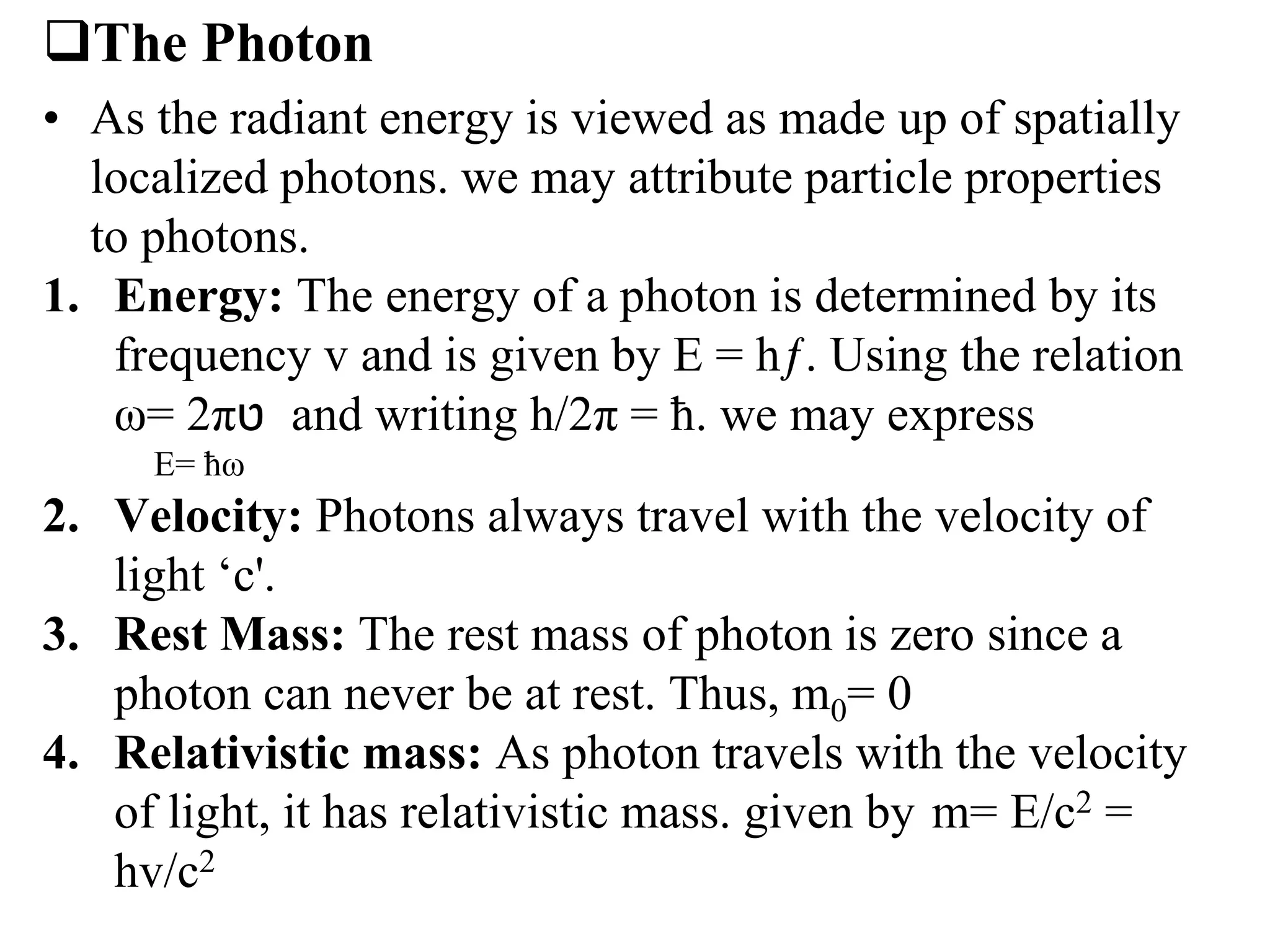 ❑The Photon

• As the radiant energy is viewed as made up of spatially localized photons. we may attribute particle properties to photons.

1. **Energy:** The energy of a photon is determined by its frequency v and is given by $E = hf$. Using the relation $\omega = 2\pi\upsilon$ and writing $h/2\pi = \hbar$. we may express
$E = \hbar\omega$

2. **Velocity:** Photons always travel with the velocity of light ‘c'.

3. **Rest Mass:** The rest mass of photon is zero since a photon can never be at rest. Thus, $m_0 = 0$

4. **Relativistic mass:** As photon travels with the velocity of light, it has relativistic mass. given by $m = E/c^2 = hv/c^2$